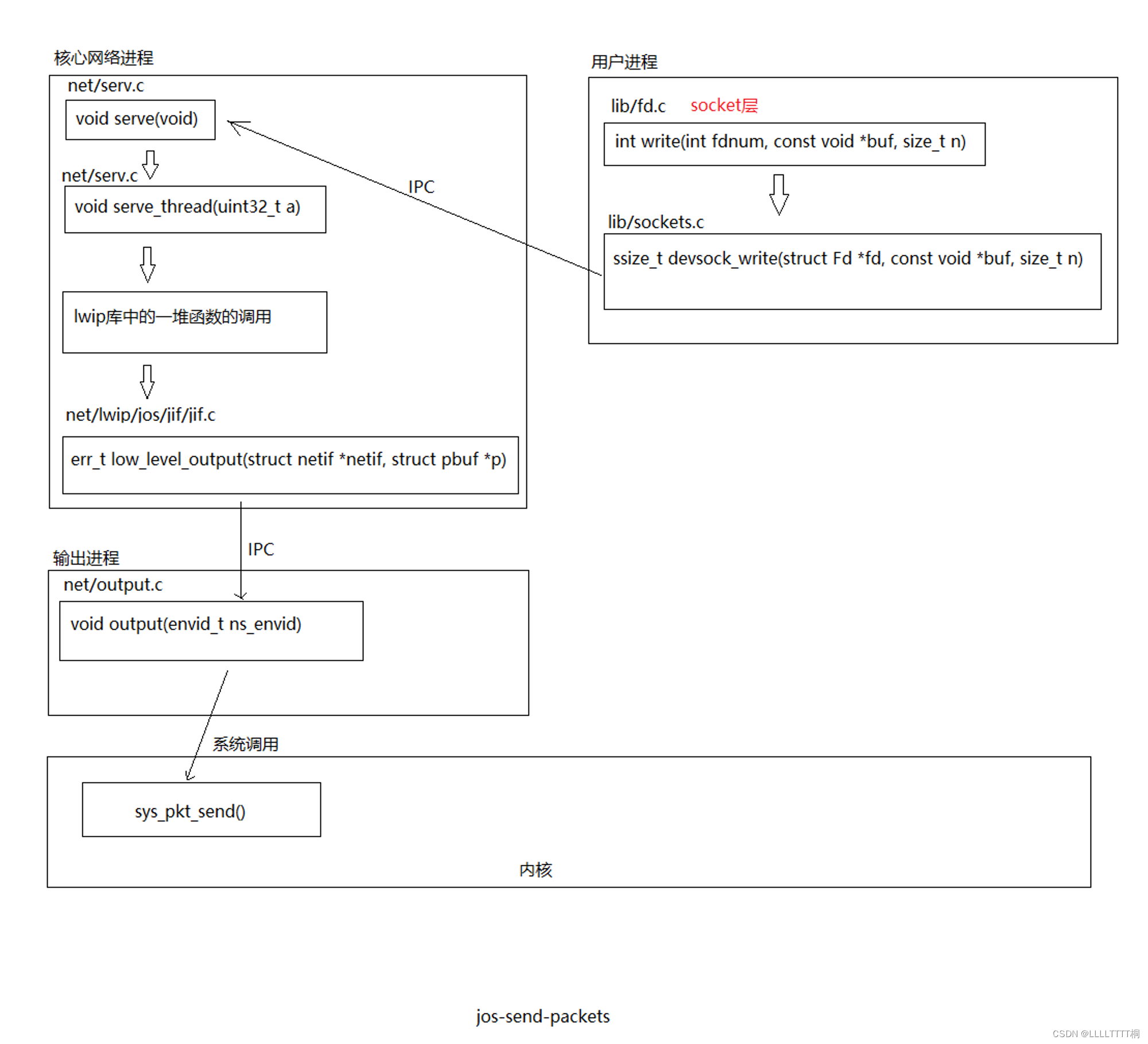 核心网络进程

net/serv.c

void serve(void)

net/serv.c

void serve_thread(uint32_t a)

lwip库中的一堆函数的调用

net/lwip/jos/jif/jif.c

err_t low_level_output(struct netif *netif, struct pbuf *p)

IPC

用户进程

lib/fd.c socket层

int write(int fdnum, const void *buf, size_t n)

lib/sockets.c

ssize_t devsock_write(struct Fd *fd, const void *buf, size_t n)

IPC

输出进程

net/output.c

void output(envid_t ns_envid)

系统调用

sys_pkt_send()

内核

jos-send-packets

CSDN @LLLLTTTT桐